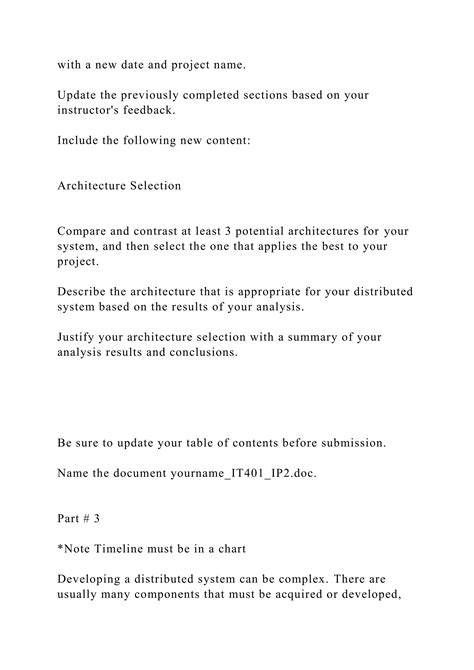 with a new date and project name.

Update the previously completed sections based on your instructor's feedback.

Include the following new content:

Architecture Selection

Compare and contrast at least 3 potential architectures for your system, and then select the one that applies the best to your project.

Describe the architecture that is appropriate for your distributed system based on the results of your analysis.

Justify your architecture selection with a summary of your analysis results and conclusions.

Be sure to update your table of contents before submission.

Name the document yourname_IT401_IP2.doc.

Part # 3

*Note Timeline must be in a chart

Developing a distributed system can be complex. There are usually many components that must be acquired or developed,